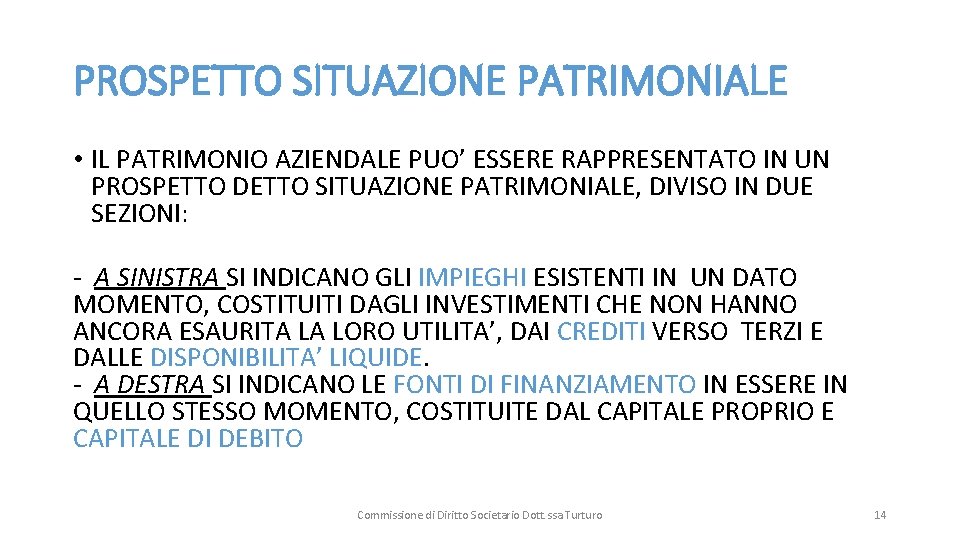 PROSPETTO SITUAZIONE PATRIMONIALE

• IL PATRIMONIO AZIENDALE PUO' ESSERE RAPPRESENTATO IN UN PROSPETTO DETTO SITUAZIONE PATRIMONIALE, DIVISO IN DUE SEZIONI:

- A SINISTRA SI INDICANO GLI IMPIEGHI ESISTENTI IN UN DATO MOMENTO, COSTITUITI DAGLI INVESTIMENTI CHE NON HANNO ANCORA ESAURITA LA LORO UTILITA', DAI CREDITI VERSO TERZI E DALLE DISPONIBILITA' LIQUIDE.
- A DESTRA SI INDICANO LE FONTI DI FINANZIAMENTO IN ESSERE IN QUELLO STESSO MOMENTO, COSTITUITE DAL CAPITALE PROPRIO E CAPITALE DI DEBITO

Commissione di Diritto Societario Dott.ssa Turturo

14